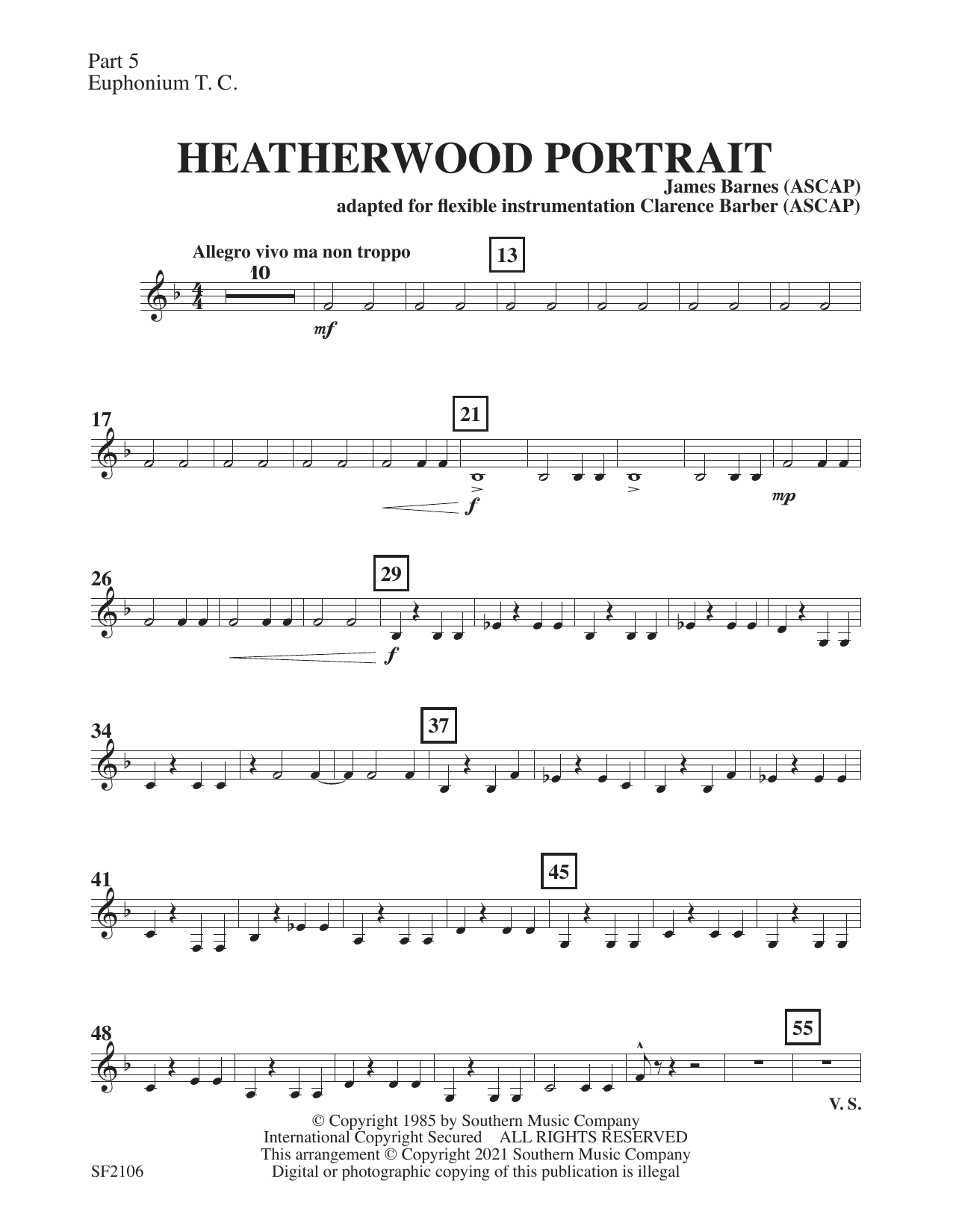 Part 5
Euphonium T. C.

HEATHERWOOD PORTRAIT

James Barnes (ASCAP)
adapted for flexible instrumentation Clarence Barber (ASCAP)

Allegro vivo ma non troppo

10

13

mf

17

21

f

mp

26

29

f

34

37

41

45

48

55

V. S.

© Copyright 1985 by Southern Music Company
International Copyright Secured ALL RIGHTS RESERVED
This arrangement © Copyright 2021 Southern Music Company
Digital or photographic copying of this publication is illegal

SF2106